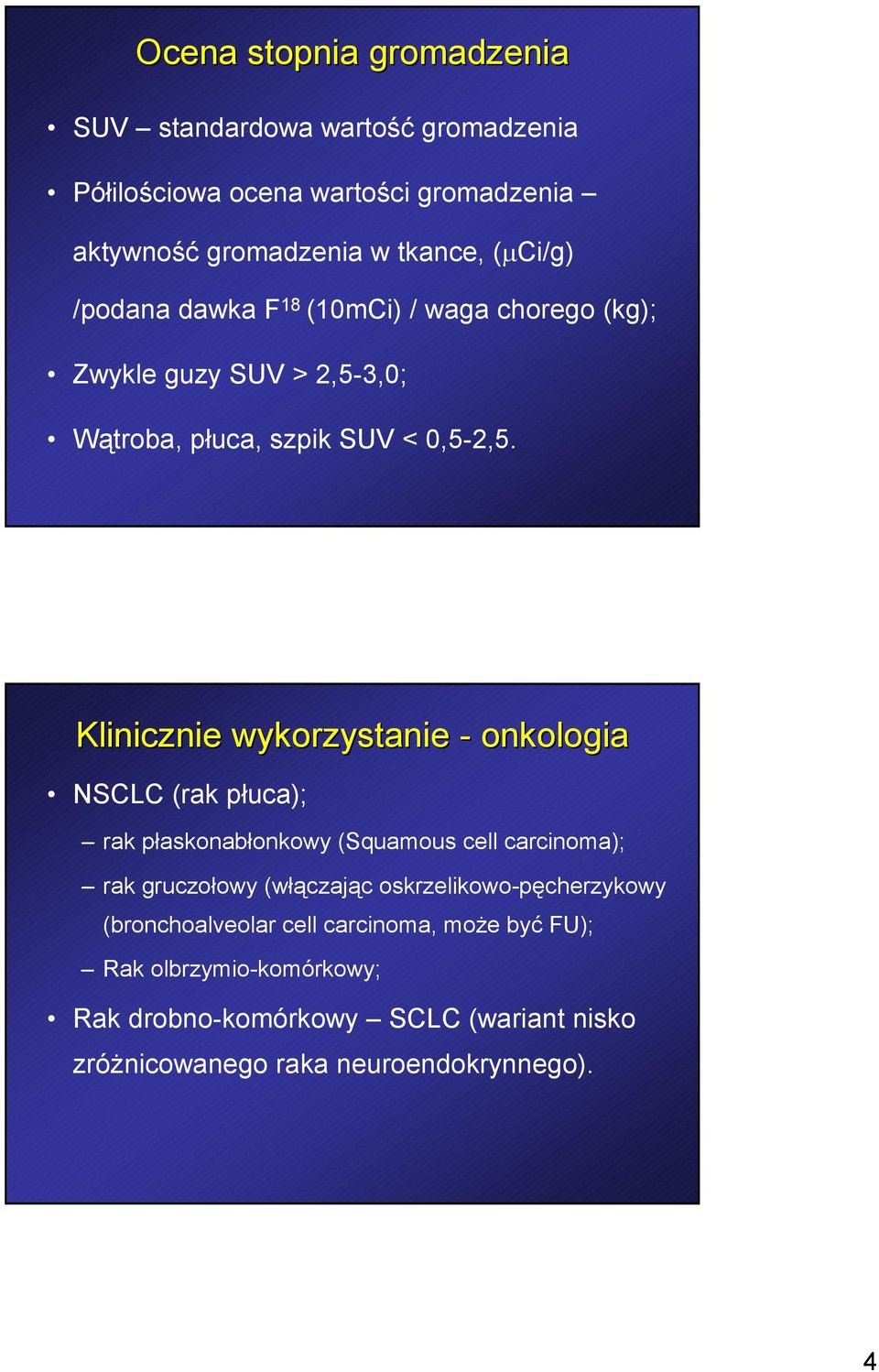 Ocena stopnia gromadzenia

• SUV – standardowa wartość gromadzenia
• Półilościowa ocena wartości gromadzenia – aktywność gromadzenia w tkance, ($\mu$Ci/g) /podana dawka $F^{18}$ (10mCi) / waga chorego (kg);
• Zwykle guzy SUV > 2,5-3,0;
• Wątroba, płuca, szpik SUV < 0,5-2,5.

Klinicznie wykorzystanie - onkologia

• NSCLC (rak płuca);
– rak płaskonabłonkowy (Squamous cell carcinoma);
– rak gruczołowy (włączając oskrzelikowo-pęcherzykowy (bronchoalveolar cell carcinoma, może być FU);
– Rak olbrzymio-komórkowy;
• Rak drobno-komórkowy – SCLC (wariant nisko zróżnicowanego raka neuroendokrynnego).

4